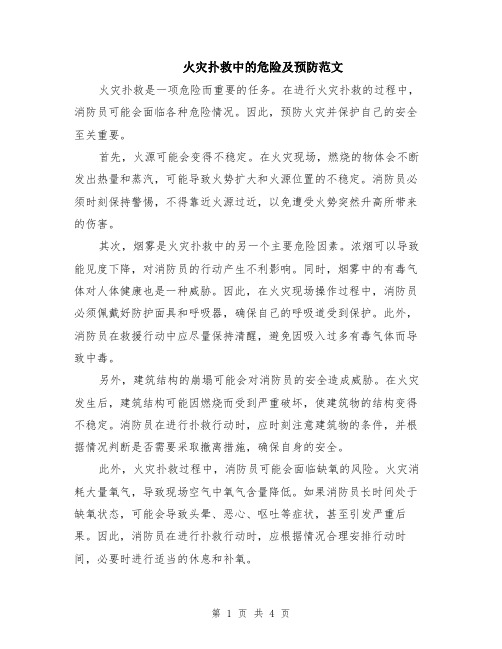 火灾扑救中的危险及预防范文

火灾扑救是一项危险而重要的任务。在进行火灾扑救的过程中，消防员可能会面临各种危险情况。因此，预防火灾并保护自己的安全至关重要。

首先，火源可能会变得不稳定。在火灾现场，燃烧的物体会不断发出热量和蒸汽，可能导致火势扩大和火源位置的不稳定。消防员必须时刻保持警惕，不得靠近火源过近，以免遭受火势突然升高所带来的伤害。

其次，烟雾是火灾扑救中的另一个主要危险因素。浓烟可以导致能见度下降，对消防员的行动产生不利影响。同时，烟雾中的有毒气体对人体健康也是一种威胁。因此，在火灾现场操作过程中，消防员必须佩戴好防护面具和呼吸器，确保自己的呼吸道受到保护。此外，消防员在救援行动中应尽量保持清醒，避免因吸入过多有毒气体而导致中毒。

另外，建筑结构的崩塌可能会对消防员的安全造成威胁。在火灾发生后，建筑结构可能因燃烧而受到严重破坏，使建筑物的结构变得不稳定。消防员在进行扑救行动时，应时刻注意建筑物的条件，并根据情况判断是否需要采取撤离措施，确保自身的安全。

此外，火灾扑救过程中，消防员可能会面临缺氧的风险。火灾消耗大量氧气，导致现场空气中氧气含量降低。如果消防员长时间处于缺氧状态，可能会导致头晕、恶心、呕吐等症状，甚至引发严重后果。因此，消防员在进行扑救行动时，应根据情况合理安排行动时间，必要时进行适当的休息和补氧。

第 1 页 共 4 页